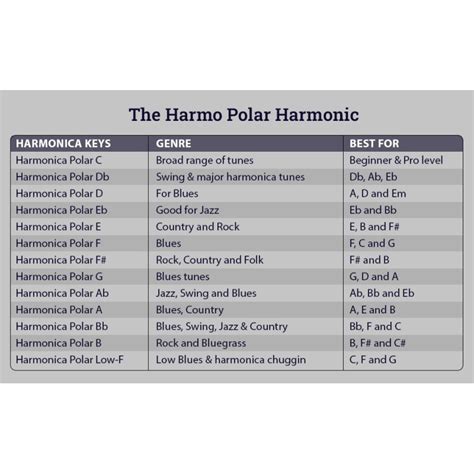 The Harmo Polar Harmonic

| HARMONICA KEYS | GENRE | BEST FOR |
|---|---|---|
| Harmonica Polar C | Broad range of tunes | Beginner & Pro level |
| Harmonica Polar Db | Swing & major harmonica tunes | Db, Ab, Eb |
| Harmonica Polar D | For Blues | A, D and Em |
| Harmonica Polar Eb | Good for Jazz | Eb and Bb |
| Harmonica Polar E | Country and Rock | E, B and F# |
| Harmonica Polar F | Blues | F, C and G |
| Harmonica Polar F# | Rock, Country and Folk | F# and B |
| Harmonica Polar G | Blues tunes | G, D and A |
| Harmonica Polar Ab | Jazz, Swing and Blues | Ab, Bb and Eb |
| Harmonica Polar A | Blues, Country | A, E and B |
| Harmonica Polar Bb | Blues, Swing, Jazz & Country | Bb, F and C |
| Harmonica Polar B | Rock and Bluegrass | B, F# and C# |
| Harmonica Polar Low-F | Low Blues & harmonica chuggin | C, F and G |